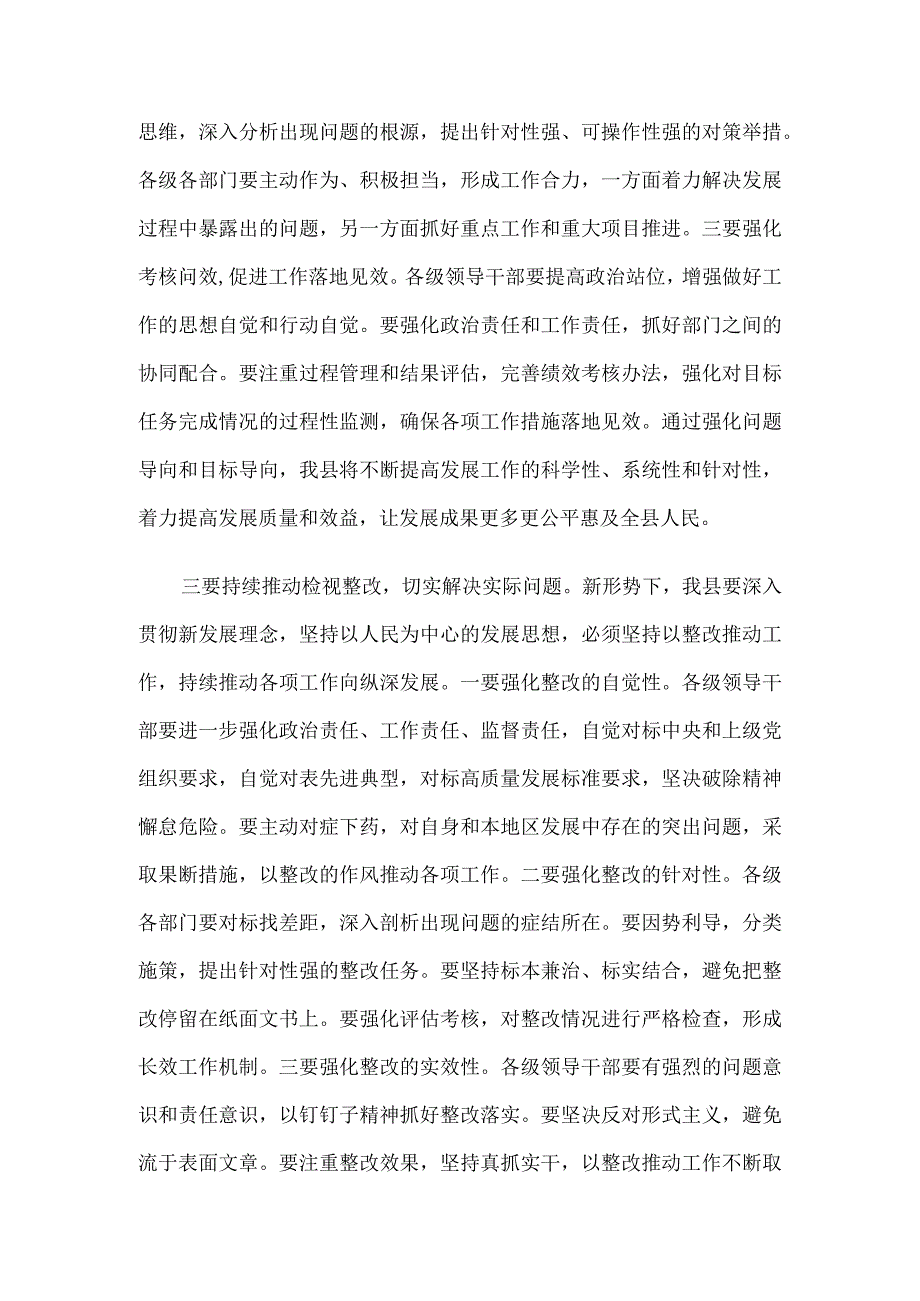 思维，深入分析出现问题的根源，提出针对性强、可操作性强的对策举措。各级各部门要主动作为、积极担当，形成工作合力，一方面着力解决发展过程中暴露出的问题，另一方面抓好重点工作和重大项目推进。三要强化考核问效,促进工作落地见效。各级领导干部要提高政治站位，增强做好工作的思想自觉和行动自觉。要强化政治责任和工作责任，抓好部门之间的协同配合。要注重过程管理和结果评估，完善绩效考核办法，强化对目标任务完成情况的过程性监测，确保各项工作措施落地见效。通过强化问题导向和目标导向，我县将不断提高发展工作的科学性、系统性和针对性，着力提高发展质量和效益，让发展成果更多更公平惠及全县人民。

三要持续推动检视整改，切实解决实际问题。新形势下，我县要深入贯彻新发展理念，坚持以人民为中心的发展思想，必须坚持以整改推动工作，持续推动各项工作向纵深发展。一要强化整改的自觉性。各级领导干部要进一步强化政治责任、工作责任、监督责任，自觉对标中央和上级党组织要求，自觉对表先进典型，对标高质量发展标准要求，坚决破除精神懈怠危险。要主动对症下药，对自身和本地区发展中存在的突出问题，采取果断措施，以整改的作风推动各项工作。二要强化整改的针对性。各级各部门要对标找差距，深入剖析出现问题的症结所在。要因势利导，分类施策，提出针对性强的整改任务。要坚持标本兼治、标实结合，避免把整改停留在纸面文书上。要强化评估考核，对整改情况进行严格检查，形成长效工作机制。三要强化整改的实效性。各级领导干部要有强烈的问题意识和责任意识，以钉钉子精神抓好整改落实。要坚决反对形式主义，避免流于表面文章。要注重整改效果，坚持真抓实干，以整改推动工作不断取